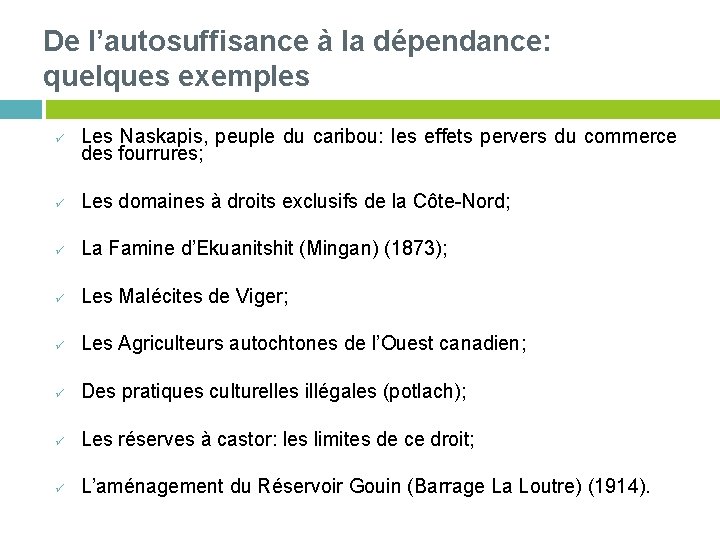 De l’autosuffisance à la dépendance: quelques exemples

✓ Les Naskapis, peuple du caribou: les effets pervers du commerce des fourrures;

✓ Les domaines à droits exclusifs de la Côte-Nord;

✓ La Famine d’Ekuanitshit (Mingan) (1873);

✓ Les Malécites de Viger;

✓ Les Agriculteurs autochtones de l’Ouest canadien;

✓ Des pratiques culturelles illégales (potlach);

✓ Les réserves à castor: les limites de ce droit;

✓ L’aménagement du Réservoir Gouin (Barrage La Loutre) (1914).